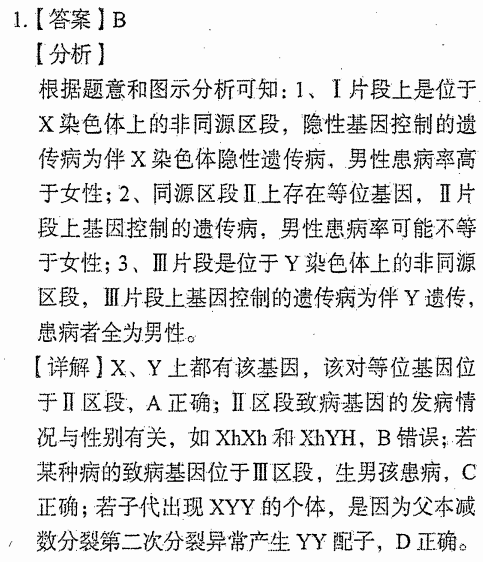 1.【答案】B

【分析】

根据题意和图示分析可知：1、Ⅰ片段上是位于X染色体上的非同源区段，隐性基因控制的遗传病为伴X染色体隐性遗传病，男性患病率高于女性；2、同源区段Ⅱ上存在等位基因，Ⅱ片段上基因控制的遗传病，男性患病率可能不等于女性；3、Ⅲ片段是位于Y染色体上的非同源区段，Ⅲ片段上基因控制的遗传病为伴Y遗传，患病者全为男性。

【详解】X、Y上都有该基因，该对等位基因位于Ⅱ区段，A正确；Ⅱ区段致病基因的发病情况与性别有关，如XhXh和XhYH，B错误；若某种病的致病基因位于Ⅲ区段，生男孩患病，C正确；若子代出现XYY的个体，是因为父本减数分裂第二次分裂异常产生YY配子，D正确。